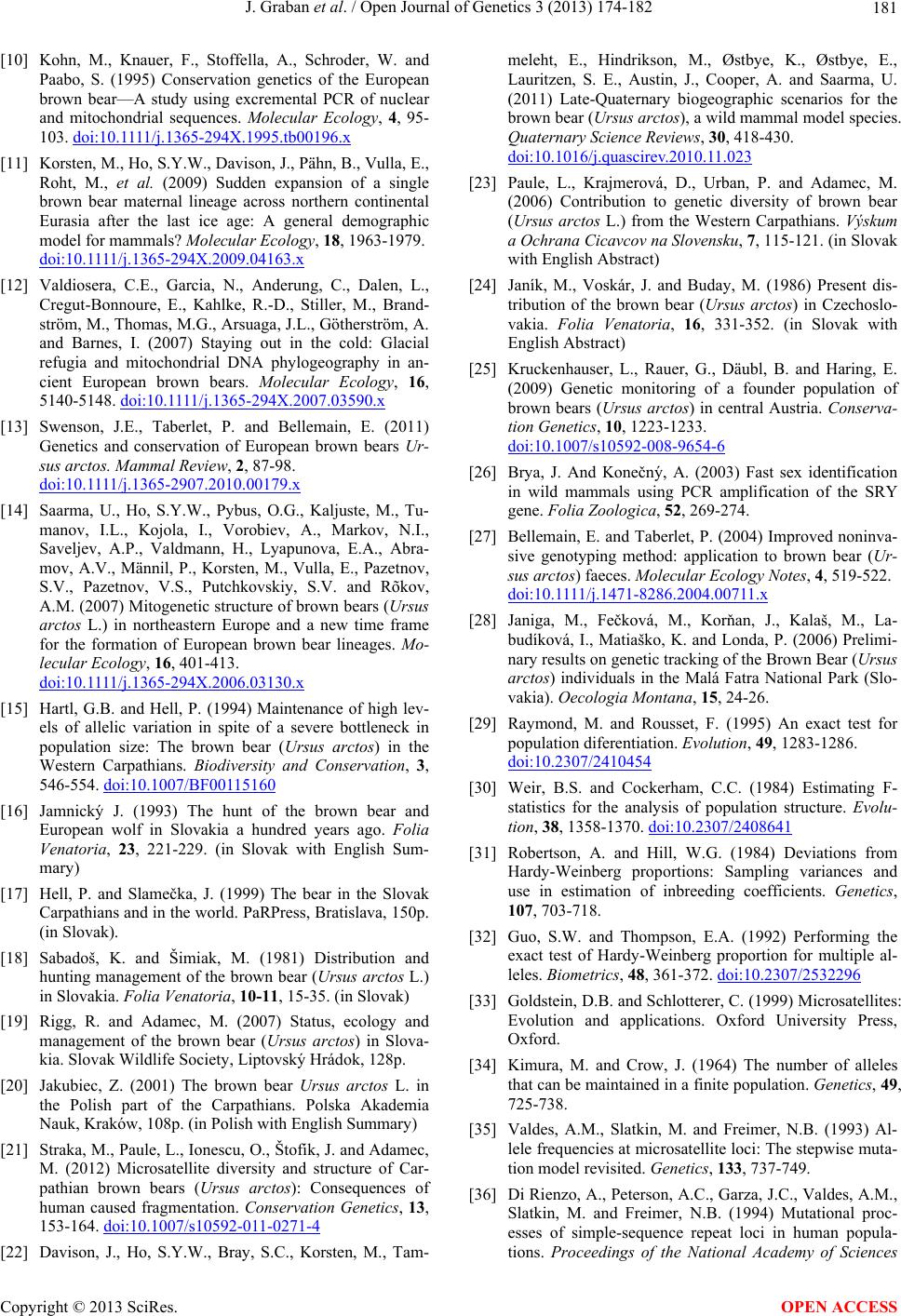 J. Graban et al. / Open Journal of Genetics 3 (2013) 174-182 181

[10] Kohn, M., Knauer, F., Stoffella, A., Schroder, W. and Paabo, S. (1995) Conservation genetics of the European brown bear—A study using excremental PCR of nuclear and mitochondrial sequences. Molecular Ecology, 4, 95-103. doi:10.1111/j.1365-294X.1995.tb00196.x

[11] Korsten, M., Ho, S.Y.W., Davison, J., Pähn, B., Vulla, E., Roht, M., et al. (2009) Sudden expansion of a single brown bear maternal lineage across northern continental Eurasia after the last ice age: A general demographic model for mammals? Molecular Ecology, 18, 1963-1979. doi:10.1111/j.1365-294X.2009.04163.x

[12] Valdiosera, C.E., Garcia, N., Anderung, C., Dalen, L., Cregut-Bonnoure, E., Kahlke, R.-D., Stiller, M., Brandström, M., Thomas, M.G., Arsuaga, J.L., Götherström, A. and Barnes, I. (2007) Staying out in the cold: Glacial refugia and mitochondrial DNA phylogeography in ancient European brown bears. Molecular Ecology, 16, 5140-5148. doi:10.1111/j.1365-294X.2007.03590.x

[13] Swenson, J.E., Taberlet, P. and Bellemain, E. (2011) Genetics and conservation of European brown bears Ursus arctos. Mammal Review, 2, 87-98. doi:10.1111/j.1365-2907.2010.00179.x

[14] Saarma, U., Ho, S.Y.W., Pybus, O.G., Kaljuste, M., Tumanov, I.L., Kojola, I., Vorobiev, A., Markov, N.I., Saveljev, A.P., Valdmann, H., Lyapunova, E.A., Abramov, A.V., Männil, P., Korsten, M., Vulla, E., Pazetnov, S.V., Pazetnov, V.S., Putchkovskiy, S.V. and Rõkov, A.M. (2007) Mitogenetic structure of brown bears (Ursus arctos L.) in northeastern Europe and a new time frame for the formation of European brown bear lineages. Molecular Ecology, 16, 401-413. doi:10.1111/j.1365-294X.2006.03130.x

[15] Hartl, G.B. and Hell, P. (1994) Maintenance of high levels of allelic variation in spite of a severe bottleneck in population size: The brown bear (Ursus arctos) in the Western Carpathians. Biodiversity and Conservation, 3, 546-554. doi:10.1007/BF00115160

[16] Jamnický J. (1993) The hunt of the brown bear and European wolf in Slovakia a hundred years ago. Folia Venatoria, 23, 221-229. (in Slovak with English Summary)

[17] Hell, P. and Slamečka, J. (1999) The bear in the Slovak Carpathians and in the world. PaRPress, Bratislava, 150p. (in Slovak).

[18] Sabadoš, K. and Šimiak, M. (1981) Distribution and hunting management of the brown bear (Ursus arctos L.) in Slovakia. Folia Venatoria, 10-11, 15-35. (in Slovak)

[19] Rigg, R. and Adamec, M. (2007) Status, ecology and management of the brown bear (Ursus arctos) in Slovakia. Slovak Wildlife Society, Liptovský Hrádok, 128p.

[20] Jakubiec, Z. (2001) The brown bear Ursus arctos L. in the Polish part of the Carpathians. Polska Akademia Nauk, Kraków, 108p. (in Polish with English Summary)

[21] Straka, M., Paule, L., Ionescu, O., Štofík, J. and Adamec, M. (2012) Microsatellite diversity and structure of Carpathian brown bears (Ursus arctos): Consequences of human caused fragmentation. Conservation Genetics, 13, 153-164. doi:10.1007/s10592-011-0271-4

[22] Davison, J., Ho, S.Y.W., Bray, S.C., Korsten, M., Tammeleht, E., Hindrikson, M., Østbye, K., Østbye, E., Lauritzen, S. E., Austin, J., Cooper, A. and Saarma, U. (2011) Late-Quaternary biogeographic scenarios for the brown bear (Ursus arctos), a wild mammal model species. Quaternary Science Reviews, 30, 418-430. doi:10.1016/j.quascirev.2010.11.023

[23] Paule, L., Krajmerová, D., Urban, P. and Adamec, M. (2006) Contribution to genetic diversity of brown bear (Ursus arctos L.) from the Western Carpathians. Výskum a Ochrana Cicavcov na Slovensku, 7, 115-121. (in Slovak with English Abstract)

[24] Janík, M., Voskár, J. and Buday, M. (1986) Present distribution of the brown bear (Ursus arctos) in Czechoslovakia. Folia Venatoria, 16, 331-352. (in Slovak with English Abstract)

[25] Kruckenhauser, L., Rauer, G., Däubl, B. and Haring, E. (2009) Genetic monitoring of a founder population of brown bears (Ursus arctos) in central Austria. Conservation Genetics, 10, 1223-1233. doi:10.1007/s10592-008-9654-6

[26] Brya, J. And Konečný, A. (2003) Fast sex identification in wild mammals using PCR amplification of the SRY gene. Folia Zoologica, 52, 269-274.

[27] Bellemain, E. and Taberlet, P. (2004) Improved noninvasive genotyping method: application to brown bear (Ursus arctos) faeces. Molecular Ecology Notes, 4, 519-522. doi:10.1111/j.1471-8286.2004.00711.x

[28] Janiga, M., Fečková, M., Korňan, J., Kalaš, M., Labudíková, I., Matiaško, K. and Londa, P. (2006) Preliminary results on genetic tracking of the Brown Bear (Ursus arctos) individuals in the Malá Fatra National Park (Slovakia). Oecologia Montana, 15, 24-26.

[29] Raymond, M. and Rousset, F. (1995) An exact test for population diferentiation. Evolution, 49, 1283-1286. doi:10.2307/2410454

[30] Weir, B.S. and Cockerham, C.C. (1984) Estimating F-statistics for the analysis of population structure. Evolution, 38, 1358-1370. doi:10.2307/2408641

[31] Robertson, A. and Hill, W.G. (1984) Deviations from Hardy-Weinberg proportions: Sampling variances and use in estimation of inbreeding coefficients. Genetics, 107, 703-718.

[32] Guo, S.W. and Thompson, E.A. (1992) Performing the exact test of Hardy-Weinberg proportion for multiple alleles. Biometrics, 48, 361-372. doi:10.2307/2532296

[33] Goldstein, D.B. and Schlotterer, C. (1999) Microsatellites: Evolution and applications. Oxford University Press, Oxford.

[34] Kimura, M. and Crow, J. (1964) The number of alleles that can be maintained in a finite population. Genetics, 49, 725-738.

[35] Valdes, A.M., Slatkin, M. and Freimer, N.B. (1993) Allele frequencies at microsatellite loci: The stepwise mutation model revisited. Genetics, 133, 737-749.

[36] Di Rienzo, A., Peterson, A.C., Garza, J.C., Valdes, A.M., Slatkin, M. and Freimer, N.B. (1994) Mutational processes of simple-sequence repeat loci in human populations. Proceedings of the National Academy of Sciences

Copyright © 2013 SciRes. OPEN ACCESS